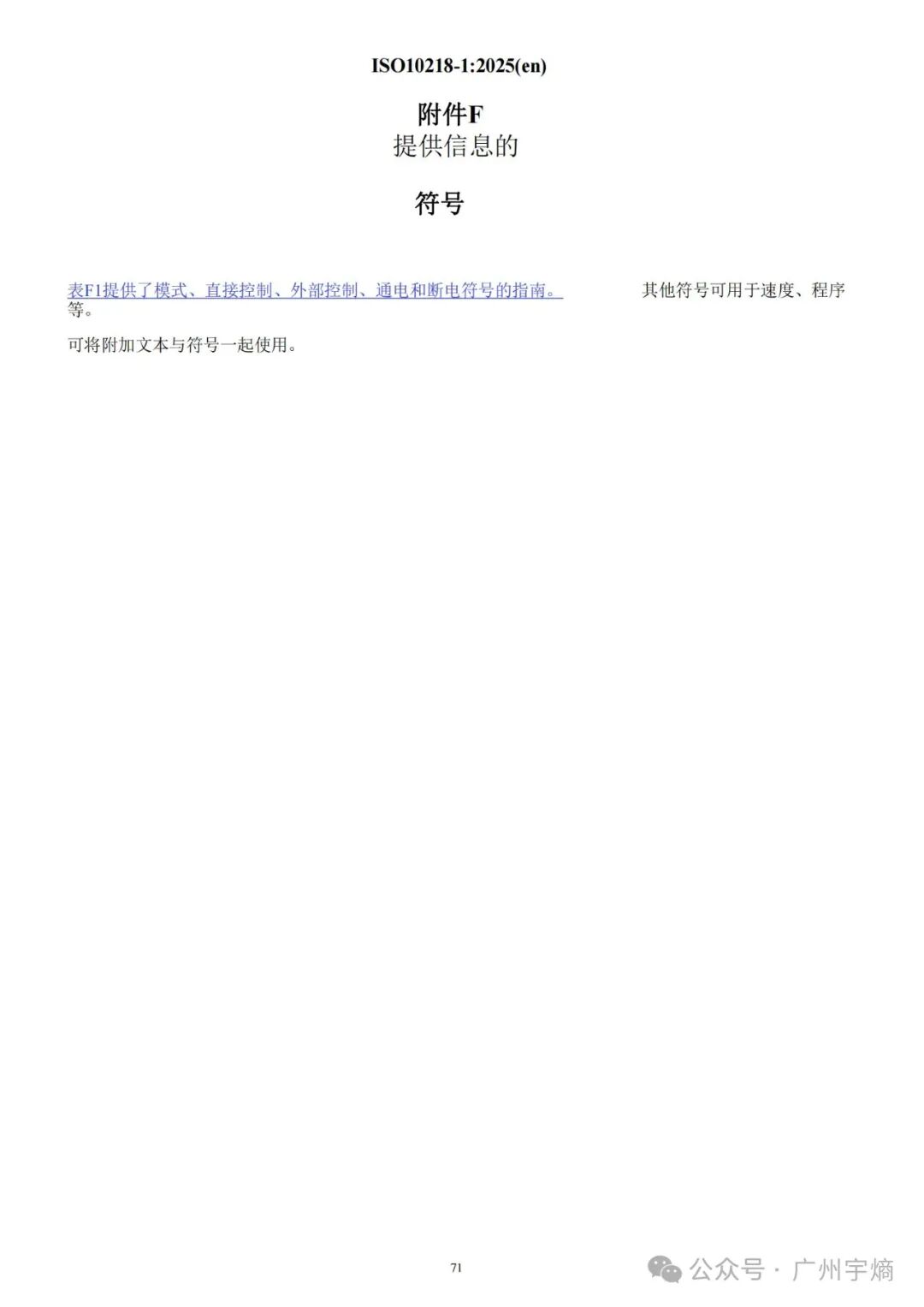 ISO10218-1:2025(en)

附件F
提供信息的

符号

表F1提供了模式、直接控制、外部控制、通电和断电符号的指南。 其他符号可用于速度、程序等。

可将附加文本与符号一起使用。

71

公众号 · 广州宇熵